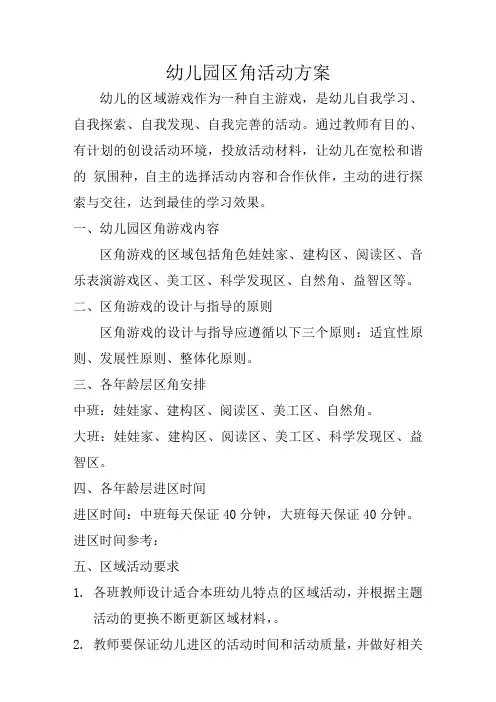 幼儿园区角活动方案

幼儿的区域游戏作为一种自主游戏，是幼儿自我学习、自我探索、自我发现、自我完善的活动。通过教师有目的、有计划的创设活动环境，投放活动材料，让幼儿在宽松和谐的 氛围种，自主的选择活动内容和合作伙伴，主动的进行探索与交往，达到最佳的学习效果。

一、幼儿园区角游戏内容

区角游戏的区域包括角色娃娃家、建构区、阅读区、音乐表演游戏区、美工区、科学发现区、自然角、益智区等。

二、区角游戏的设计与指导的原则

区角游戏的设计与指导应遵循以下三个原则：适宜性原则、发展性原则、整体化原则。

三、各年龄层区角安排

中班：娃娃家、建构区、阅读区、美工区、自然角。

大班：娃娃家、建构区、阅读区、美工区、科学发现区、益智区。

四、各年龄层进区时间

进区时间：中班每天保证 40 分钟，大班每天保证 40 分钟。

进区时间参考：

五、区域活动要求

1. 各班教师设计适合本班幼儿特点的区域活动，并根据主题活动的更换不断更新区域材料，。

2. 教师要保证幼儿进区的活动时间和活动质量，并做好相关